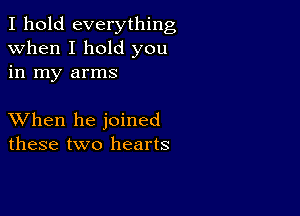 I hold everything
when I hold you
in my arms

When he joined
these two hearts